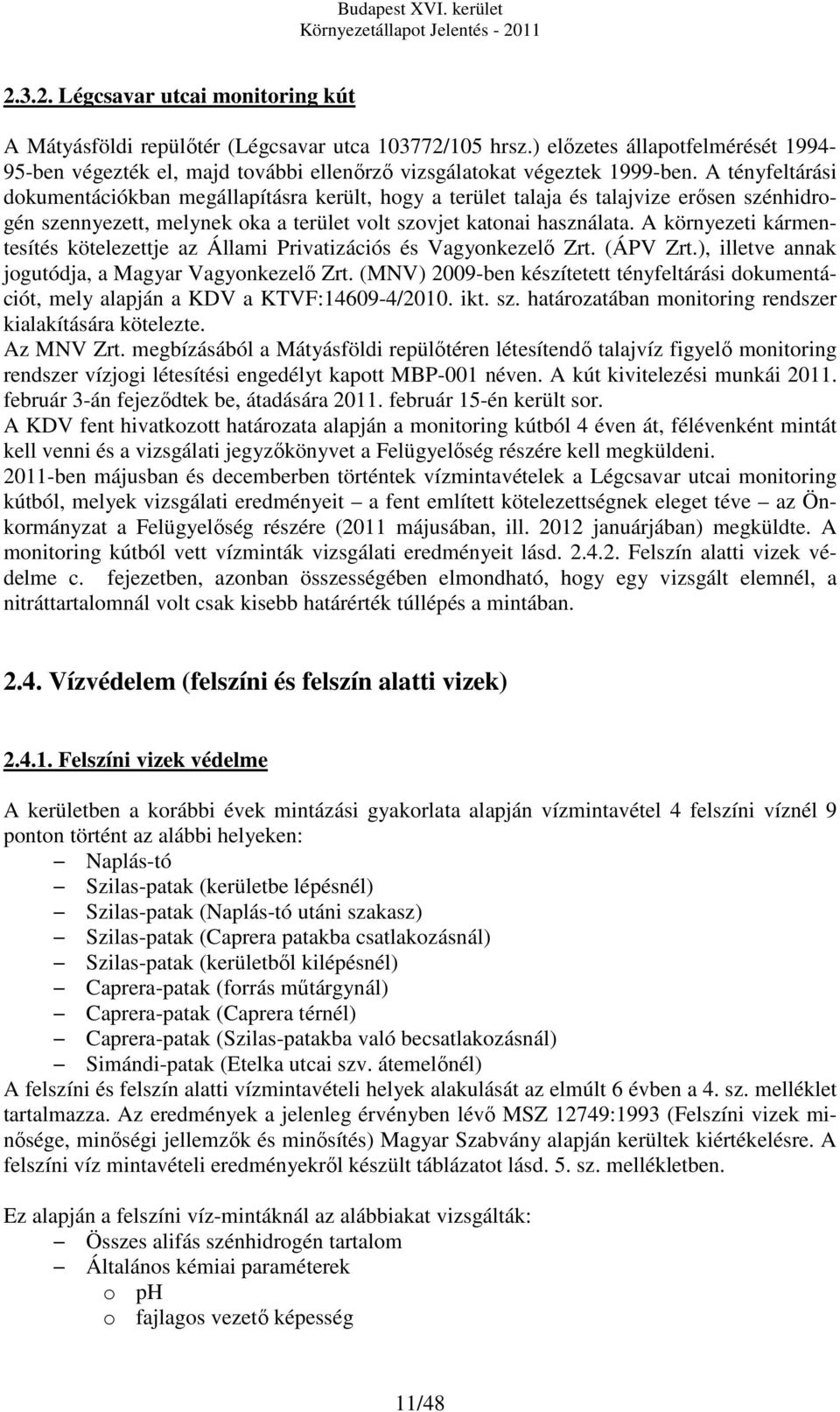 Budapest XVI. kerület
Környezetállapot Jelentés - 2011

2.3.2. Légcsavar utcai monitoring kút

A Mátyásföldi repülőtér (Légcsavar utca 103772/105 hrsz.) előzetes állapotfelmérését 1994-95-ben végezték el, majd további ellenőrző vizsgálatokat végeztek 1999-ben. A tényfeltárási dokumentációkban megállapításra került, hogy a terület talaja és talajvize erősen szénhidrogén szennyezett, melynek oka a terület volt szovjet katonai használata. A környezeti kármentesítés kötelezettje az Állami Privatizációs és Vagyonkezelő Zrt. (ÁPV Zrt.), illetve annak jogutódja, a Magyar Vagyonkezelő Zrt. (MNV) 2009-ben készítetett tényfeltárási dokumentációt, mely alapján a KDV a KTVF:14609-4/2010. ikt. sz. határozatában monitoring rendszer kialakítására kötelezte.
Az MNV Zrt. megbízásából a Mátyásföldi repülőtéren létesítendő talajvíz figyelő monitoring rendszer vízjogi létesítési engedélyt kapott MBP-001 néven. A kút kivitelezési munkái 2011. február 3-án fejeződtek be, átadására 2011. február 15-én került sor.
A KDV fent hivatkozott határozata alapján a monitoring kútból 4 éven át, félévenként mintát kell venni és a vizsgálati jegyzőkönyvet a Felügyelőség részére kell megküldeni.
2011-ben májusban és decemberben történtek vízmintavételek a Légcsavar utcai monitoring kútból, melyek vizsgálati eredményeit – a fent említett kötelezettségnek eleget téve – az Önkormányzat a Felügyelőség részére (2011 májusában, ill. 2012 januárjában) megküldte. A monitoring kútból vett vízminták vizsgálati eredményeit lásd. 2.4.2. Felszín alatti vizek védelme c. fejezetben, azonban összességében elmondható, hogy egy vizsgált elemnél, a nitráttartalomnál volt csak kisebb határérték túllépés a mintában.

2.4. Vízvédelem (felszíni és felszín alatti vizek)

2.4.1. Felszíni vizek védelme

A kerületben a korábbi évek mintázási gyakorlata alapján vízmintavétel 4 felszíni víznél 9 ponton történt az alábbi helyeken:
– Naplás-tó
– Szilas-patak (kerületbe lépésnél)
– Szilas-patak (Naplás-tó utáni szakasz)
– Szilas-patak (Caprera patakba csatlakozásnál)
– Szilas-patak (kerületből kilépésnél)
– Caprera-patak (forrás műtárgynál)
– Caprera-patak (Caprera térnél)
– Caprera-patak (Szilas-patakba való becsatlakozásnál)
– Simándi-patak (Etelka utcai szv. átemelőnél)
A felszíni és felszín alatti vízmintavételi helyek alakulását az elmúlt 6 évben a 4. sz. melléklet tartalmazza. Az eredmények a jelenleg érvényben lévő MSZ 12749:1993 (Felszíni vizek minősége, minőségi jellemzők és minősítés) Magyar Szabvány alapján kerültek kiértékelésre. A felszíni víz mintavételi eredményekről készült táblázatot lásd. 5. sz. mellékletben.

Ez alapján a felszíni víz-mintáknál az alábbiakat vizsgálták:
– Összes alifás szénhidrogén tartalom
– Általános kémiai paraméterek
o pH
o fajlagos vezető képesség

11/48